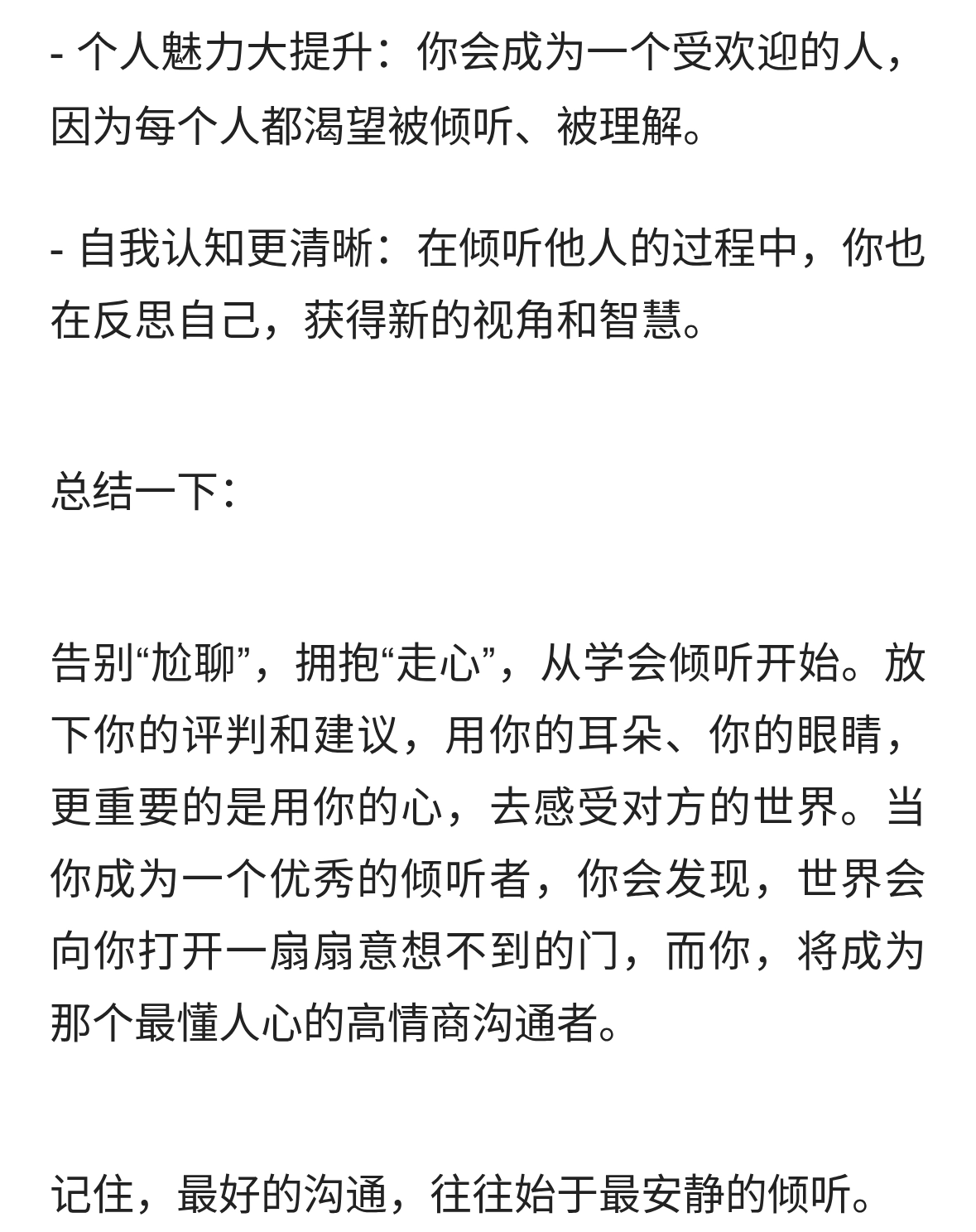 - 个人魅力大提升：你会成为一个受欢迎的人，因为每个人都渴望被倾听、被理解。

- 自我认知更清晰：在倾听他人的过程中，你也在反思自己，获得新的视角和智慧。

总结一下：

告别“尬聊”，拥抱“走心”，从学会倾听开始。放下你的评判和建议，用你的耳朵、你的眼睛，更重要的是用你的心，去感受对方的世界。当你成为一个优秀的倾听者，你会发现，世界会向你打开一扇扇意想不到的门，而你，将成为那个最懂人心的高情商沟通者。

记住，最好的沟通，往往始于最安静的倾听。